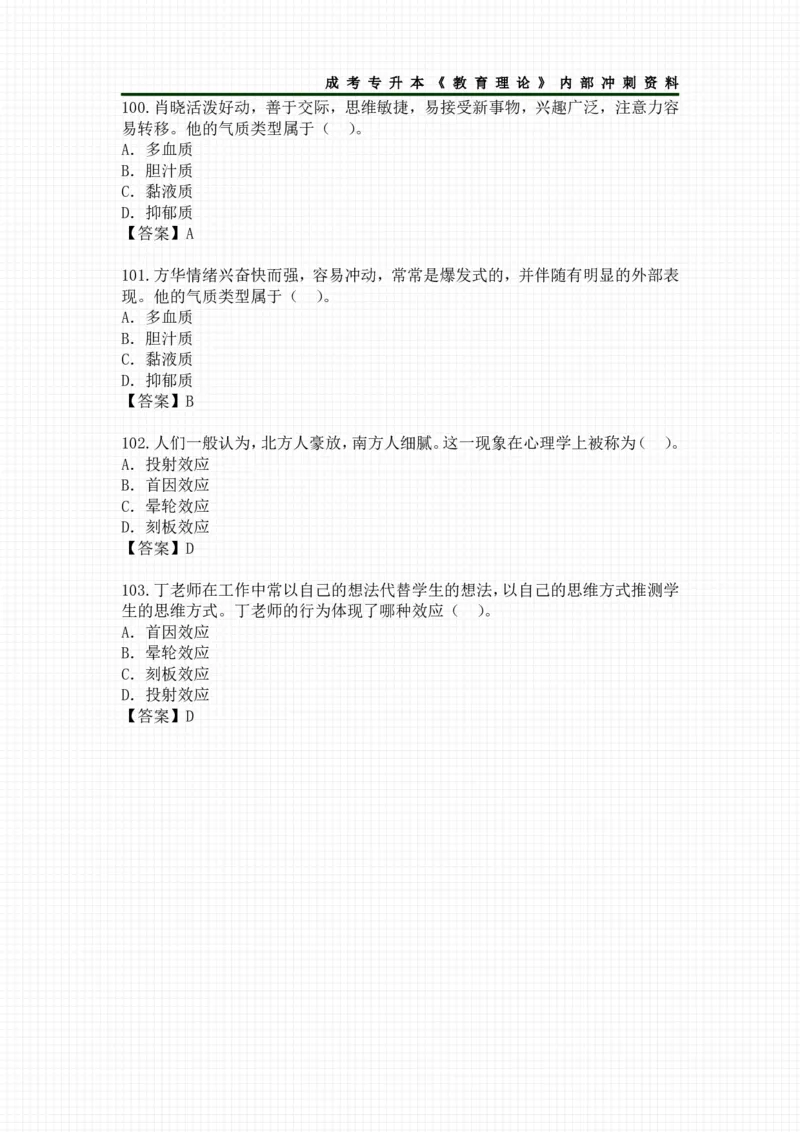 成考专升本《教育理论》内部冲刺资料

100.肖晓活泼好动，善于交际，思维敏捷，易接受新事物，兴趣广泛，注意力容易转移。他的气质类型属于（　）。
A. 多血质
B. 胆汁质
C. 黏液质
D. 抑郁质
【答案】A

101.方华情绪兴奋快而强，容易冲动，常常是爆发式的，并伴随有明显的外部表现。他的气质类型属于（　）。
A. 多血质
B. 胆汁质
C. 黏液质
D. 抑郁质
【答案】B

102.人们一般认为，北方人豪放，南方人细腻。这一现象在心理学上被称为（　）。
A. 投射效应
B. 首因效应
C. 晕轮效应
D. 刻板效应
【答案】D

103.丁老师在工作中常以自己的想法代替学生的想法，以自己的思维方式推测学生的思维方式。丁老师的行为体现了哪种效应（　）。
A. 首因效应
B. 晕轮效应
C. 刻板效应
D. 投射效应
【答案】D